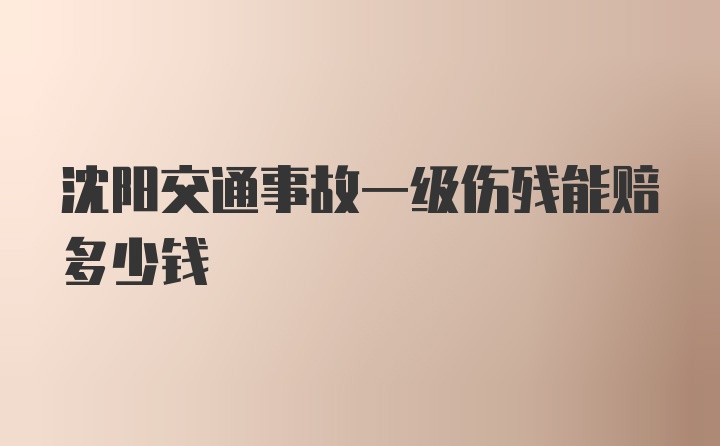 沈阳交通事故一级伤残能赔多少钱